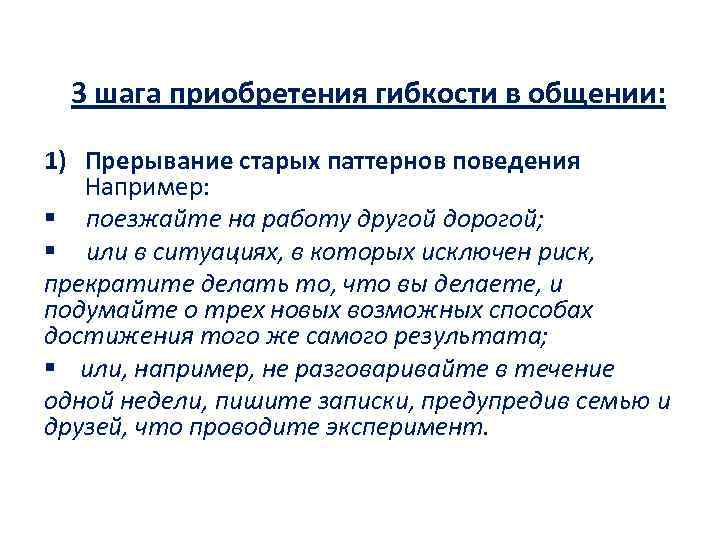 3 шага приобретения гибкости в общении:

1) Прерывание старых паттернов поведения
Например:

▪ поезжайте на работу другой дорогой;

▪ или в ситуациях, в которых исключен риск, прекратите делать то, что вы делаете, и подумайте о трех новых возможных способах достижения того же самого результата;

▪ или, например, не разговаривайте в течение одной недели, пишите записки, предупредив семью и друзей, что проводите эксперимент.